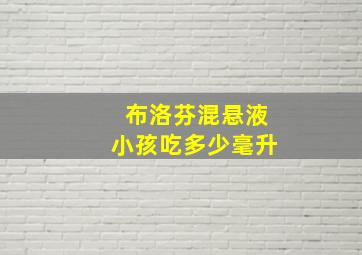 布洛芬混悬液
小孩吃多少毫升